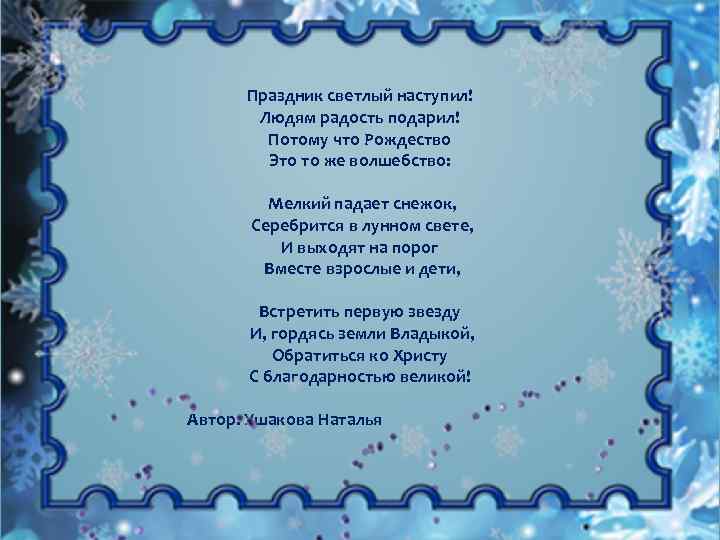 Праздник светлый наступил!
Людям радость подарил!
Потому что Рождество
Это то же волшебство:

Мелкий падает снежок,
Серебрится в лунном свете,
И выходят на порог
Вместе взрослые и дети,

Встретить первую звезду
И, гордясь земли Владыкой,
Обратиться ко Христу
С благодарностью великой!

Автор: Ушакова Наталья